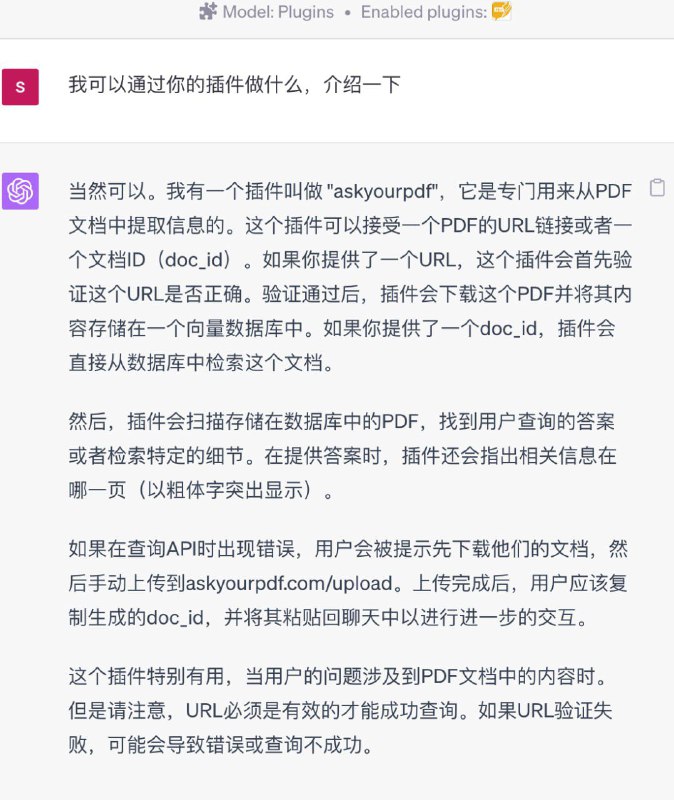 Model: Plugins • Enabled plugins:

S

我可以通过你的插件做什么，介绍一下

当然可以。我有一个插件叫做 "askyourpdf"，它是专门用来从PDF文档中提取信息的。这个插件可以接受一个PDF的URL链接或者一个文档ID（doc_id）。如果你提供了一个URL，这个插件会首先验证这个URL是否正确。验证通过后，插件会下载这个PDF并将其内容存储在一个向量数据库中。如果你提供了一个doc_id，插件会直接从数据库中检索这个文档。

然后，插件会扫描存储在数据库中的PDF，找到用户查询的答案或者检索特定的细节。在提供答案时，插件还会指出相关信息在哪一页（以粗体字突出显示）。

如果在查询API时出现错误，用户会被提示先下载他们的文档，然后手动上传到askyourpdf.com/upload。上传完成后，用户应该复制生成的doc_id，并将其粘贴回聊天中以进行进一步的交互。

这个插件特别有用，当用户的问题涉及到PDF文档中的内容时。但是请注意，URL必须是有效的才能成功查询。如果URL验证失败，可能会导致错误或查询不成功。